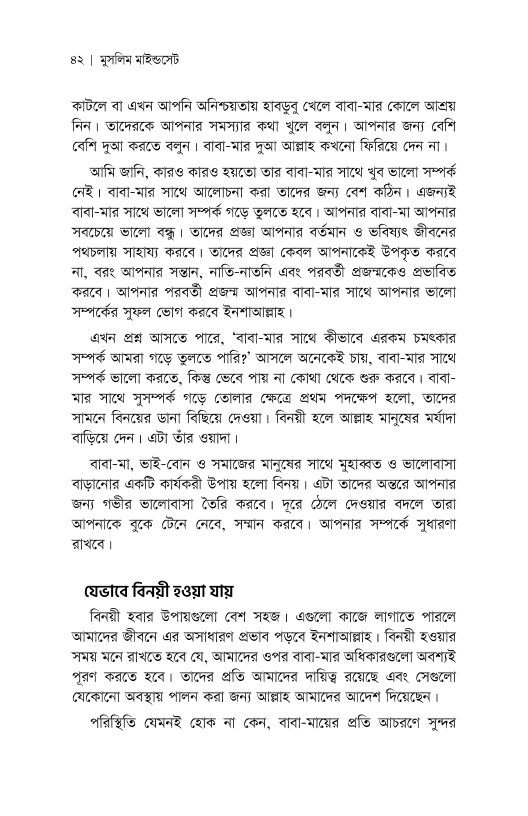 ৪২ | মুসলিম মাইন্ডসেট

কাটলে বা এখন আপনি অনিশ্চয়তায় হাবুডুবু খেলে বাবা-মার কোলে আশ্রয় নিন। তাদেরকে আপনার সমস্যার কথা খুলে বলুন। আপনার জন্য বেশি বেশি দুআ করতে বলুন। বাবা-মার দুআ আল্লাহ কখনো ফিরিয়ে দেন না।

আমি জানি, কারও কারও হয়তো তার বাবা-মার সাথে খুব ভালো সম্পর্ক নেই। বাবা-মার সাথে আলোচনা করা তাদের জন্য বেশ কঠিন। এজন্যই বাবা-মার সাথে ভালো সম্পর্ক গড়ে তুলতে হবে। আপনার বাবা-মা আপনার সবচেয়ে ভালো বন্ধু। তাদের প্রজ্ঞা আপনার বর্তমান ও ভবিষ্যৎ জীবনের পথচলায় সাহায্য করবে। তাদের প্রজ্ঞা কেবল আপনাকেই উপকৃত করবে না, বরং আপনার সন্তান, নাতি-নাতনি এবং পরবর্তী প্রজন্মকেও প্রভাবিত করবে। আপনার পরবর্তী প্রজন্ম আপনার বাবা-মার সাথে আপনার ভালো সম্পর্কের সুফল ভোগ করবে ইনশাআল্লাহ।

এখন প্রশ্ন আসতে পারে, 'বাবা-মার সাথে কীভাবে এরকম চমৎকার সম্পর্ক আমরা গড়ে তুলতে পারি?' আসলে অনেকেই চায়, বাবা-মার সাথে সম্পর্ক ভালো করতে, কিন্তু ভেবে পায় না কোথা থেকে শুরু করবে। বাবা-মার সাথে সুসম্পর্ক গড়ে তোলার ক্ষেত্রে প্রথম পদক্ষেপ হলো, তাদের সামনে বিনয়ের ডানা বিছিয়ে দেওয়া। বিনয়ী হলে আল্লাহ মানুষের মর্যাদা বাড়িয়ে দেন। এটা তাঁর ওয়াদা।

বাবা-মা, ভাই-বোন ও সমাজের মানুষের সাথে মুহাব্বত ও ভালোবাসা বাড়ানোর একটি কার্যকরী উপায় হলো বিনয়। এটা তাদের অন্তরে আপনার জন্য গভীর ভালোবাসা তৈরি করবে। দূরে ঠেলে দেওয়ার বদলে তারা আপনাকে বুকে টেনে নেবে, সম্মান করবে। আপনার সম্পর্কে সুধারণা রাখবে।

যেভাবে বিনয়ী হওয়া যায়

বিনয়ী হবার উপায়গুলো বেশ সহজ। এগুলো কাজে লাগাতে পারলে আমাদের জীবনে এর অসাধারণ প্রভাব পড়বে ইনশাআল্লাহ। বিনয়ী হওয়ার সময় মনে রাখতে হবে যে, আমাদের ওপর বাবা-মার অধিকারগুলো অবশ্যই পূরণ করতে হবে। তাদের প্রতি আমাদের দায়িত্ব রয়েছে এবং সেগুলো যেকোনো অবস্থায় পালন করা জন্য আল্লাহ আমাদের আদেশ দিয়েছেন।

পরিস্থিতি যেমনই হোক না কেন, বাবা-মায়ের প্রতি আচরণে সুন্দর